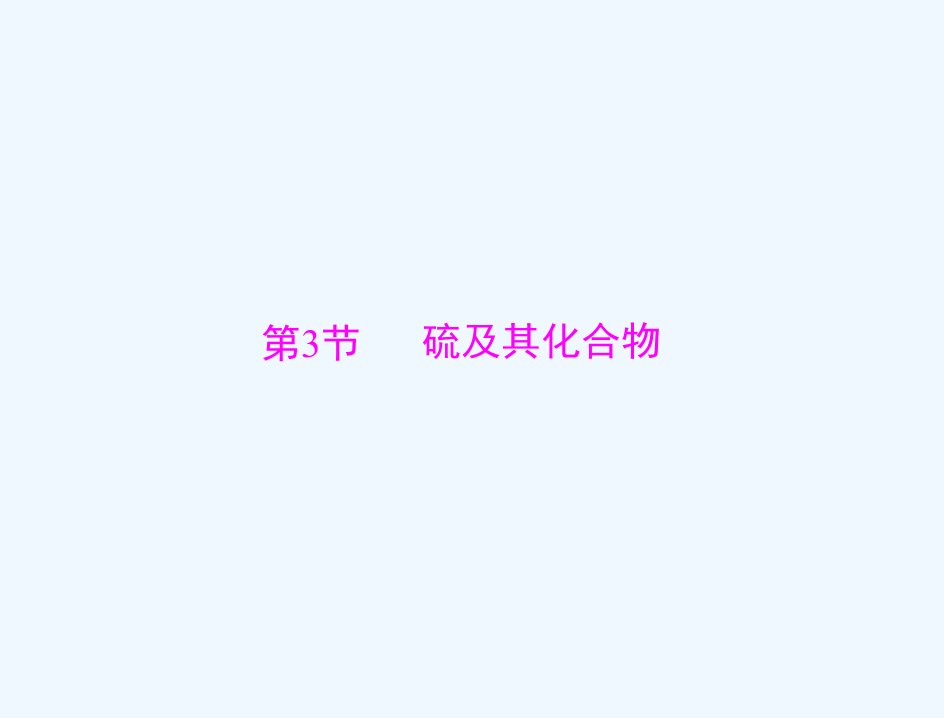 第3节　硫及其化合物